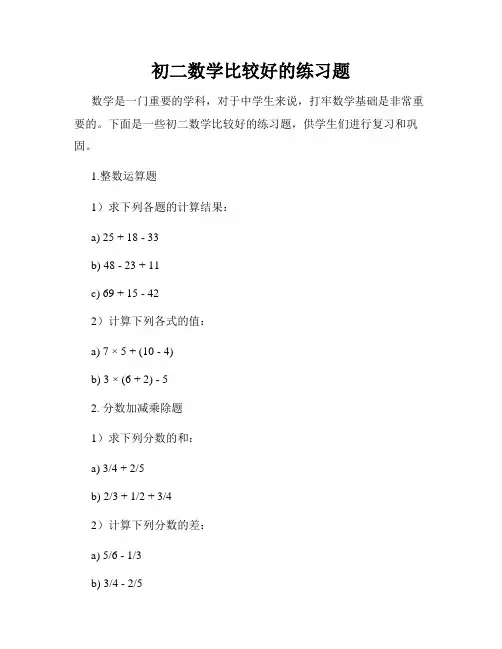 初二数学比较好的练习题

数学是一门重要的学科，对于中学生来说，打牢数学基础是非常重要的。下面是一些初二数学比较好的练习题，供学生们进行复习和巩固。

1.整数运算题

1）求下列各题的计算结果：

a) $25 + 18 - 33$

b) $48 - 23 + 11$

c) $69 + 15 - 42$

2）计算下列各式的值：

a) $7 \times 5 + (10 - 4)$

b) $3 \times (6 + 2) - 5$

2. 分数加减乘除题

1）求下列分数的和：

a) $3/4 + 2/5$

b) $2/3 + 1/2 + 3/4$

2）计算下列分数的差：

a) $5/6 - 1/3$

b) $3/4 - 2/5$